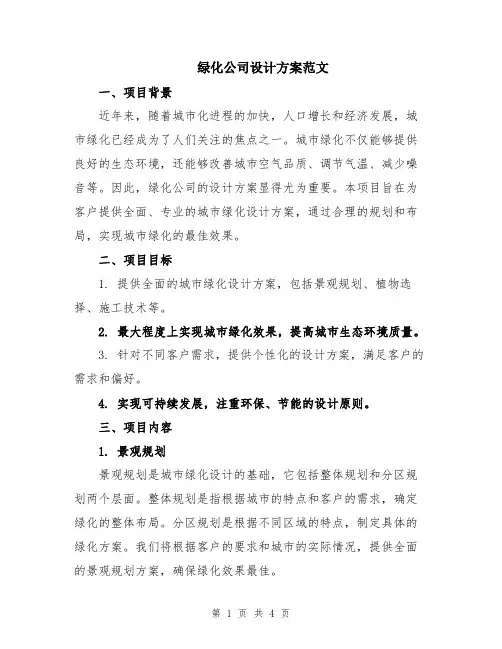 绿化公司设计方案范文

一、项目背景

近年来，随着城市化进程的加快，人口增长和经济发展，城市绿化已经成为了人们关注的焦点之一。城市绿化不仅能够提供良好的生态环境，还能够改善城市空气品质、调节气温、减少噪音等。因此，绿化公司的设计方案显得尤为重要。本项目旨在为客户提供全面、专业的城市绿化设计方案，通过合理的规划和布局，实现城市绿化的最佳效果。

二、项目目标

1. 提供全面的城市绿化设计方案，包括景观规划、植物选择、施工技术等。

2. 最大程度上实现城市绿化效果，提高城市生态环境质量。

3. 针对不同客户需求，提供个性化的设计方案，满足客户的需求和偏好。

4. 实现可持续发展，注重环保、节能的设计原则。

三、项目内容

1. 景观规划

景观规划是城市绿化设计的基础，它包括整体规划和分区规划两个层面。整体规划是指根据城市的特点和客户的需求，确定绿化的整体布局。分区规划是根据不同区域的特点，制定具体的绿化方案。我们将根据客户的要求和城市的实际情况，提供全面的景观规划方案，确保绿化效果最佳。

第 1 页 共 4 页